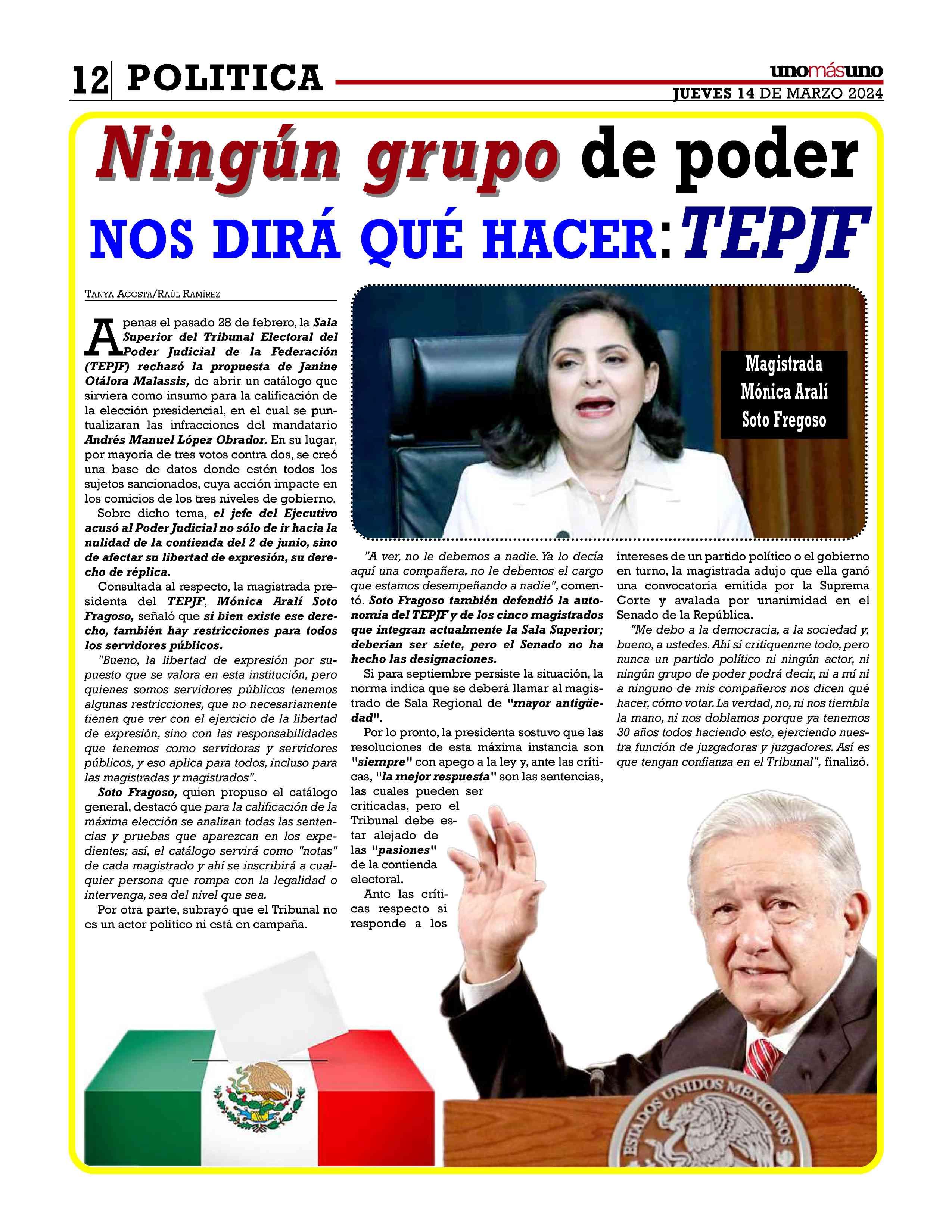 12 POLITICA

unomásuno
JUEVES 14 DE MARZO 2024

Ningún grupo de poder NOS DIRÁ QUÉ HACER: TEPJF

TANYA ACOSTA/RAÚL RAMÍREZ

Apenas el pasado 28 de febrero, la Sala Superior del Tribunal Electoral del Poder Judicial de la Federación (TEPJF) rechazó la propuesta de Janine Otálora Malassis, de abrir un catálogo que sirviera como insumo para la calificación de la elección presidencial, en el cual se puntualizaran las infracciones del mandatario Andrés Manuel López Obrador. En su lugar, por mayoría de tres votos contra dos, se creó una base de datos donde estén todos los sujetos sancionados, cuya acción impacte en los comicios de los tres niveles de gobierno.

Sobre dicho tema, el jefe del Ejecutivo acusó al Poder Judicial no sólo de ir hacia la nulidad de la contienda del 2 de junio, sino de afectar su libertad de expresión, su derecho de réplica.

Consultada al respecto, la magistrada presidenta del TEPJF, Mónica Aralí Soto Fragoso, señaló que si bien existe ese derecho, también hay restricciones para todos los servidores públicos.

"Bueno, la libertad de expresión por supuesto que se valora en esta institución, pero quienes somos servidores públicos tenemos algunas restricciones, que no necesariamente tienen que ver con el ejercicio de la libertad de expresión, sino con las responsabilidades que tenemos como servidoras y servidores públicos, y eso aplica para todos, incluso para las magistradas y magistrados".

Soto Fragoso, quien propuso el catálogo general, destacó que para la calificación de la máxima elección se analizan todas las sentencias y pruebas que aparezcan en los expedientes; así, el catálogo servirá como "notas" de cada magistrado y ahí se inscribirá a cualquier persona que rompa con la legalidad o intervenga, sea del nivel que sea.

Por otra parte, subrayó que el Tribunal no es un actor político ni está en campaña.

Magistrada Mónica Aralí Soto Fregoso

"A ver, no le debemos a nadie. Ya lo decía aquí una compañera, no le debemos el cargo que estamos desempeñando a nadie", comentó. Soto Fragoso también defendió la autonomía del TEPJF y de los cinco magistrados que integran actualmente la Sala Superior; deberían ser siete, pero el Senado no ha hecho las designaciones.

Si para septiembre persiste la situación, la norma indica que se deberá llamar al magistrado de Sala Regional de "mayor antigüedad".

Por lo pronto, la presidenta sostuvo que las resoluciones de esta máxima instancia son "siempre" con apego a la ley y, ante las críticas, "la mejor respuesta" son las sentencias, las cuales pueden ser criticadas, pero el Tribunal debe estar alejado de las "pasiones" de la contienda electoral.

Ante las críticas respecto si responde a los intereses de un partido político o el gobierno en turno, la magistrada adujo que ella ganó una convocatoria emitida por la Suprema Corte y avalada por unanimidad en el Senado de la República.

"Me debo a la democracia, a la sociedad y, bueno, a ustedes. Ahí sí critíquenme todo, pero nunca un partido político ni ningún actor, ni ningún grupo de poder podrá decir, ni a mí ni a ninguno de mis compañeros nos dicen qué hacer, cómo votar. La verdad, no, ni nos tiembla la mano, ni nos doblamos porque ya tenemos 30 años todos haciendo esto, ejerciendo nuestra función de juzgadoras y juzgadores. Así es que tengan confianza en el Tribunal", finalizó.

ESTADOS UNIDOS MEXICANOS